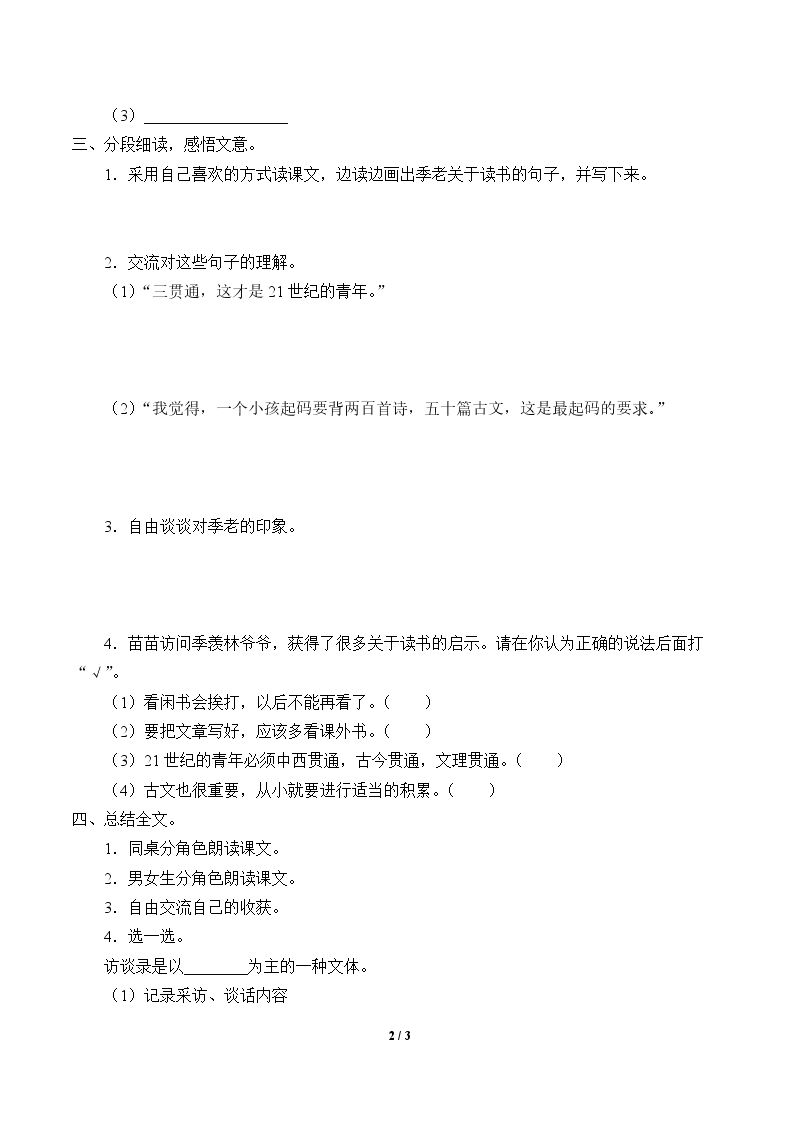 （3）____

三、分段细读，感悟文意。

1．采用自己喜欢的方式读课文，边读边画出季老关于读书的句子，并写下来。

2．交流对这些句子的理解。

（1）“三贯通，这才是21世纪的青年。”

（2）“我觉得，一个小孩起码要背两百首诗，五十篇古文，这是最起码的要求。”

3．自由谈谈对季老的印象。

4．苗苗访问季羡林爷爷，获得了很多关于读书的启示。请在你认为正确的说法后面打“√”。

（1）看闲书会挨打，以后不能再看了。（ ）

（2）要把文章写好，应该多看课外书。（ ）

（3）21世纪的青年必须中西贯通，古今贯通，文理贯通。（ ）

（4）古文也很重要，从小就要进行适当的积累。（ ）

四、总结全文。

1．同桌分角色朗读课文。

2．男女生分角色朗读课文。

3．自由交流自己的收获。

4．选一选。

访谈录是以____为主的一种文体。

（1）记录采访、谈话内容

2 / 3